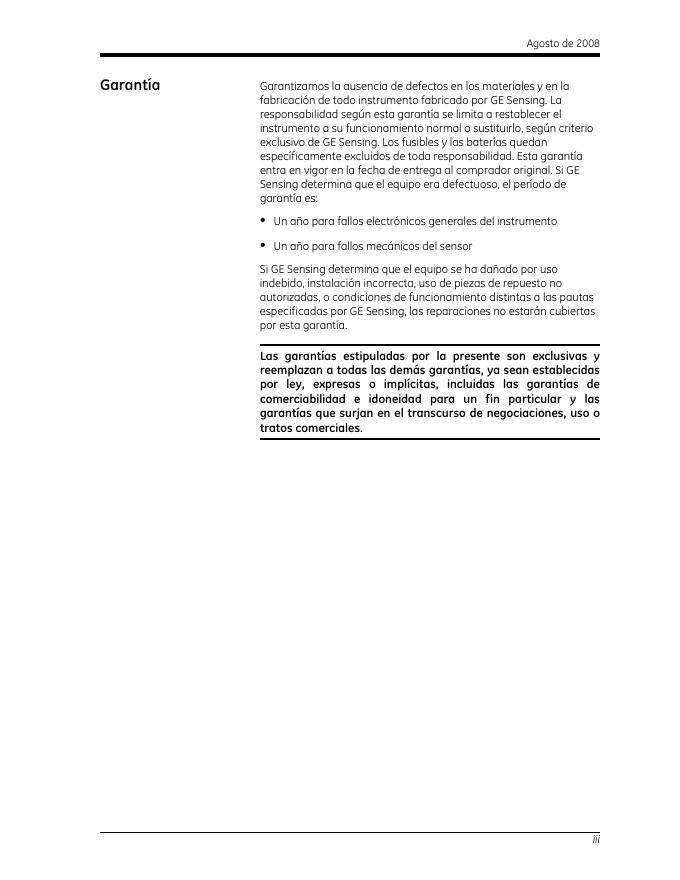 Agosto de 2008

Garantía

Garantizamos la ausencia de defectos en los materiales y en la fabricación de todo instrumento fabricado por GE Sensing. La responsabilidad según esta garantía se limita a restablecer el instrumento a su funcionamiento normal o sustituirlo, según criterio exclusivo de GE Sensing. Los fusibles y las baterías quedan específicamente excluidos de toda responsabilidad. Esta garantía entra en vigor en la fecha de entrega al comprador original. Si GE Sensing determina que el equipo era defectuoso, el período de garantía es:

• Un año para fallos electrónicos generales del instrumento

• Un año para fallos mecánicos del sensor

Si GE Sensing determina que el equipo se ha dañado por uso indebido, instalación incorrecta, uso de piezas de repuesto no autorizadas, o condiciones de funcionamiento distintas a las pautas especificadas por GE Sensing, las reparaciones no estarán cubiertas por esta garantía.

Las garantías estipuladas por la presente son exclusivas y reemplazan a todas las demás garantías, ya sean establecidas por ley, expresas o implícitas, incluidas las garantías de comerciabilidad e idoneidad para un fin particular y las garantías que surjan en el transcurso de negociaciones, uso o tratos comerciales.

iii